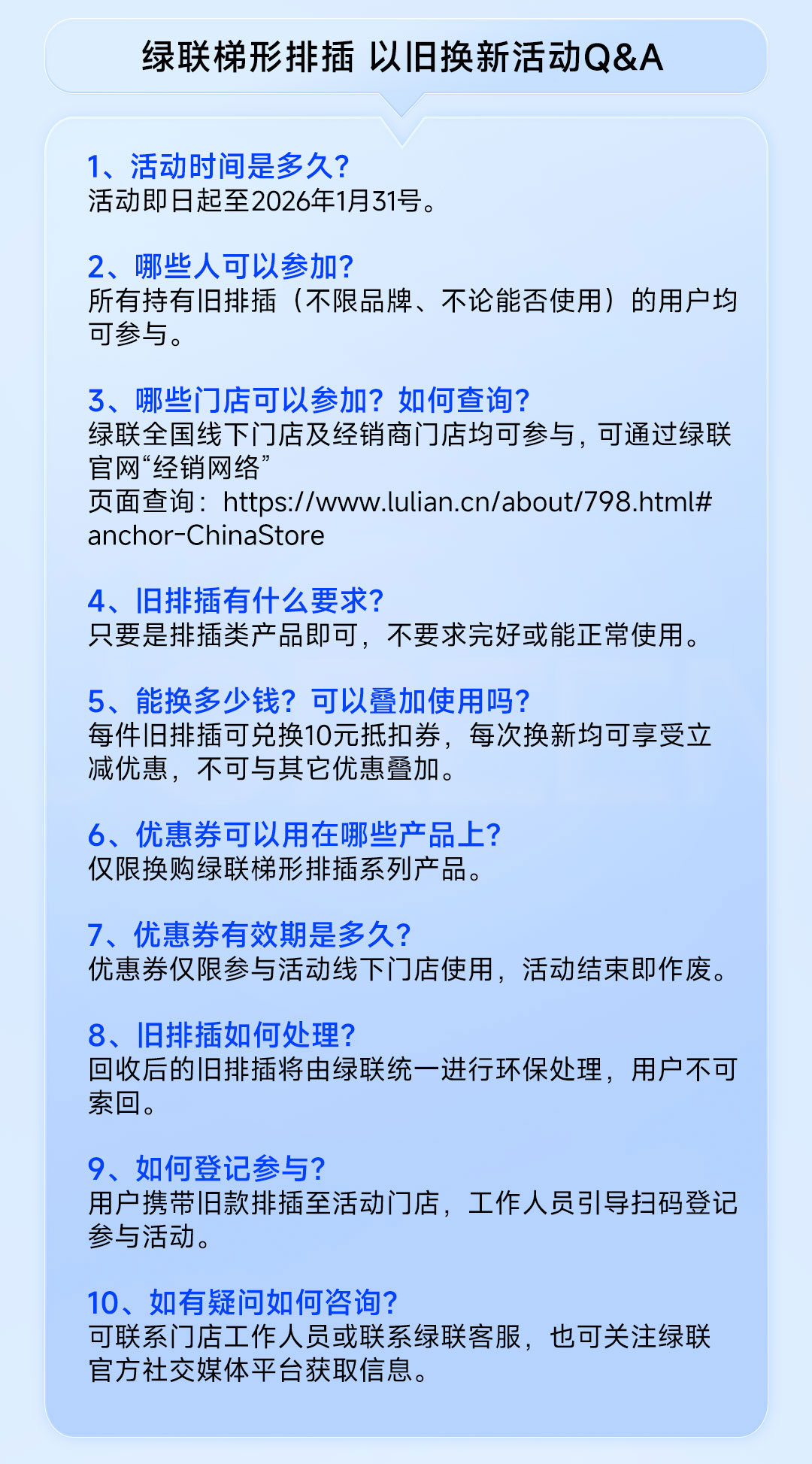 绿联梯形排插 以旧换新活动Q&A

1、活动时间是多久?
活动即日起至2026年1月31号。

2、哪些人可以参加?
所有持有旧排插（不限品牌、不论能否使用）的用户均可参与。

3、哪些门店可以参加？如何查询?
绿联全国线下门店及经销商门店均可参与，可通过绿联官网“经销网络”
页面查询：https://www.lulian.cn/about/798.html#anchor-ChinaStore

4、旧排插有什么要求?
只要是排插类产品即可，不要求完好或能正常使用。

5、能换多少钱？可以叠加使用吗?
每件旧排插可兑换10元抵扣券，每次换新均可享受立减优惠，不可与其它优惠叠加。

6、优惠券可以用在哪些产品上?
仅限换购绿联梯形排插系列产品。

7、优惠券有效期是多久?
优惠券仅限参与活动线下门店使用，活动结束即作废。

8、旧排插如何处理?
回收后的旧排插将由绿联统一进行环保处理，用户不可索回。

9、如何登记参与?
用户携带旧款排插至活动门店，工作人员引导扫码登记参与活动。

10、如有疑问如何咨询?
可联系门店工作人员或联系绿联客服，也可关注绿联官方社交媒体平台获取信息。